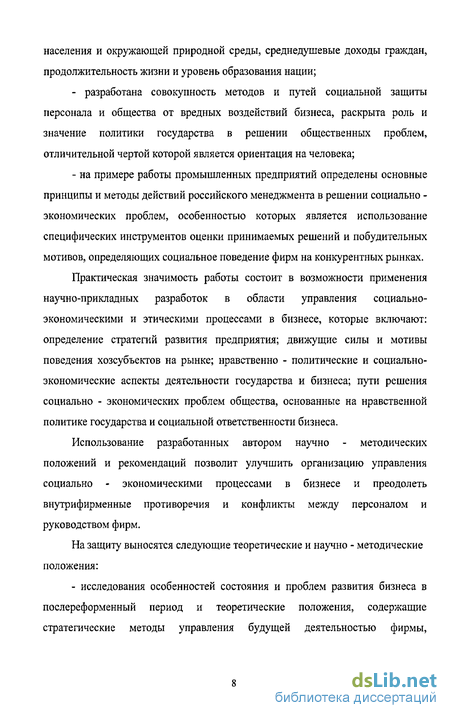 населения и окружающей природной среды, среднедушевые доходы граждан, продолжительность жизни и уровень образования нации;

- разработана совокупность методов и путей социальной защиты персонала и общества от вредных воздействий бизнеса, раскрыта роль и значение политики государства в решении общественных проблем, отличительной чертой которой является ориентация на человека;

- на примере работы промышленных предприятий определены основные принципы и методы действий российского менеджмента в решении социально - экономических проблем, особенностью которых является использование специфических инструментов оценки принимаемых решений и побудительных мотивов, определяющих социальное поведение фирм на конкурентных рынках.

Практическая значимость работы состоит в возможности применения научно-прикладных разработок в области управления социально-экономическими и этическими процессами в бизнесе, которые включают: определение стратегий развития предприятия; движущие силы и мотивы поведения хозсубъектов на рынке; нравственно - политические и социально-экономические аспекты деятельности государства и бизнеса; пути решения социально - экономических проблем общества, основанные на нравственной политике государства и социальной ответственности бизнеса.

Использование разработанных автором научно - методических положений и рекомендаций позволит улучшить организацию управления социально - экономическими процессами в бизнесе и преодолеть внутрифирменные противоречия и конфликты между персоналом и руководством фирм.

На защиту выносятся следующие теоретические и научно - методические положения:

- исследования особенностей состояния и проблем развития бизнеса в послереформенный период и теоретические положения, содержащие стратегические методы управления будущей деятельностью фирмы,

8

dsLib.net
библиотека диссертаций